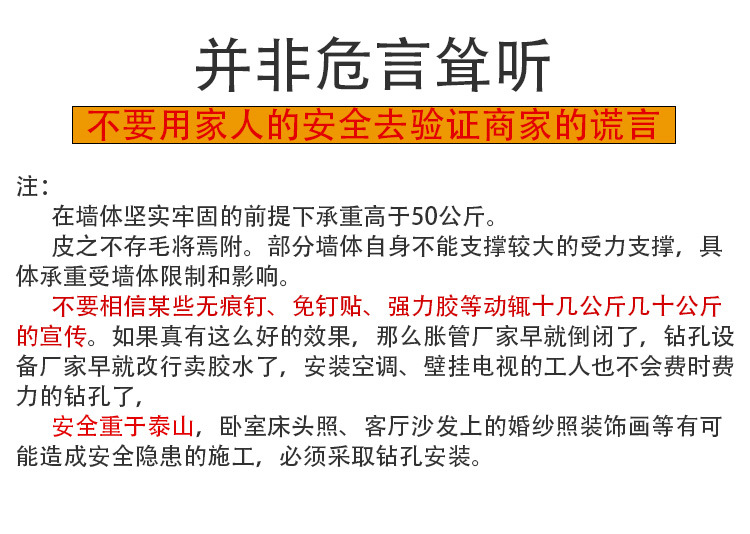 并非危言耸听

不要用家人的安全去验证商家的谎言

注：

在墙体坚实牢固的前提下承重高于50公斤。

皮之不存毛将焉附。部分墙体自身不能支撑较大的受力支撑，具体承重受墙体限制和影响。

不要相信某些无痕钉、免钉贴、强力胶等动辄十几公斤几十公斤的宣传。如果真有这么好的效果，那么胀管厂家早就倒闭了，钻孔设备厂家早就改行卖胶水了，安装空调、壁挂电视的工人也不会费时费力的钻孔了，

安全重于泰山，卧室床头照、客厅沙发上的婚纱照装饰画等有可能造成安全隐患的施工，必须采取钻孔安装。